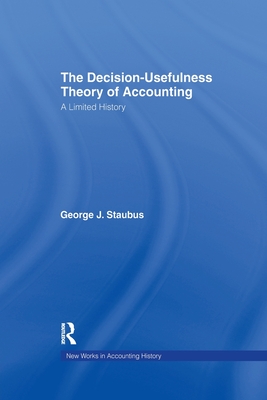 The Decision-Usefulness Theory of Accounting

A Limited History

George J. Staubus

Routledge

New Works in Accounting History